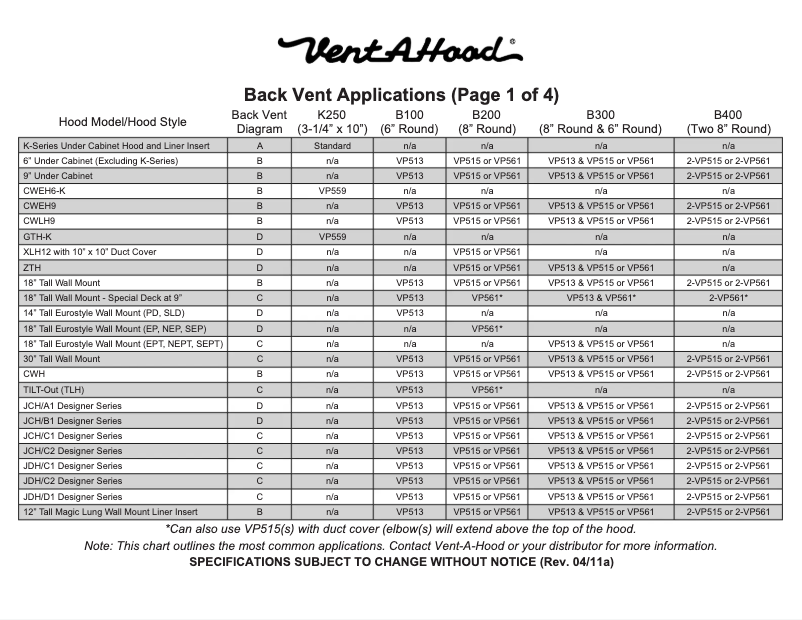 VentAHood®

Back Vent Applications (Page 1 of 4)

| Hood Model/Hood Style | Back Vent Diagram | K250 (3-1/4" x 10") | B100 (6" Round) | B200 (8" Round) | B300 (8" Round & 6" Round) | B400 (Two 8" Round) |
|---|---|---|---|---|---|---|
| K-Series Under Cabinet Hood and Liner Insert | A | Standard | n/a | n/a | n/a | n/a |
| 6" Under Cabinet (Excluding K-Series) | B | n/a | VP513 | VP515 or VP561 | VP513 & VP515 or VP561 | 2-VP515 or 2-VP561 |
| 9" Under Cabinet | B | n/a | VP513 | VP515 or VP561 | VP513 & VP515 or VP561 | 2-VP515 or 2-VP561 |
| CWEH6-K | B | VP559 | n/a | n/a | n/a | n/a |
| CWEH9 | B | n/a | VP513 | VP515 or VP561 | VP513 & VP515 or VP561 | 2-VP515 or 2-VP561 |
| CWLH9 | B | n/a | VP513 | VP515 or VP561 | VP513 & VP515 or VP561 | 2-VP515 or 2-VP561 |
| GTH-K | D | VP559 | n/a | n/a | n/a | n/a |
| XLH12 with 10" x 10" Duct Cover | D | n/a | n/a | VP515 or VP561 | n/a | n/a |
| ZTH | D | n/a | n/a | VP515 or VP561 | VP513 & VP515 or VP561 | n/a |
| 18" Tall Wall Mount | B | n/a | VP513 | VP515 or VP561 | VP513 & VP515 or VP561 | 2-VP515 or 2-VP561 |
| 18" Tall Wall Mount - Special Deck at 9" | C | n/a | VP513 | VP561* | VP513 & VP561* | 2-VP561* |
| 14" Tall Eurostyle Wall Mount (PD, SLD) | D | n/a | VP513 | n/a | n/a | n/a |
| 18" Tall Eurostyle Wall Mount (EP, NEP, SEP) | D | n/a | n/a | VP561* | n/a | n/a |
| 18" Tall Eurostyle Wall Mount (EPT, NEPT, SEPT) | C | n/a | n/a | n/a | VP513 & VP515 or VP561 | n/a |
| 30" Tall Wall Mount | C | n/a | VP513 | VP515 or VP561 | VP513 & VP515 or VP561 | 2-VP515 or 2-VP561 |
| CWH | B | n/a | VP513 | VP515 or VP561 | VP513 & VP515 or VP561 | 2-VP515 or 2-VP561 |
| TILT-Out (TLH) | C | n/a | VP513 | VP561* | n/a | n/a |
| JCH/A1 Designer Series | D | n/a | VP513 | VP515 or VP561 | VP513 & VP515 or VP561 | 2-VP515 or 2-VP561 |
| JCH/B1 Designer Series | D | n/a | VP513 | VP515 or VP561 | VP513 & VP515 or VP561 | 2-VP515 or 2-VP561 |
| JCH/C1 Designer Series | C | n/a | VP513 | VP515 or VP561 | VP513 & VP515 or VP561 | 2-VP515 or 2-VP561 |
| JCH/C2 Designer Series | C | n/a | VP513 | VP515 or VP561 | VP513 & VP515 or VP561 | 2-VP515 or 2-VP561 |
| JDH/C1 Designer Series | C | n/a | VP513 | VP515 or VP561 | VP513 & VP515 or VP561 | 2-VP515 or 2-VP561 |
| JDH/C2 Designer Series | C | n/a | VP513 | VP515 or VP561 | VP513 & VP515 or VP561 | 2-VP515 or 2-VP561 |
| JDH/D1 Designer Series | C | n/a | VP513 | VP515 or VP561 | VP513 & VP515 or VP561 | 2-VP515 or 2-VP561 |
| 12" Tall Magic Lung Wall Mount Liner Insert | B | n/a | VP513 | VP515 or VP561 | VP513 & VP515 or VP561 | 2-VP515 or 2-VP561 |

*Can also use VP515(s) with duct cover (elbow(s) will extend above the top of the hood.

Note: This chart outlines the most common applications. Contact Vent-A-Hood or your distributor for more information.

SPECIFICATIONS SUBJECT TO CHANGE WITHOUT NOTICE (Rev. 04/11a)